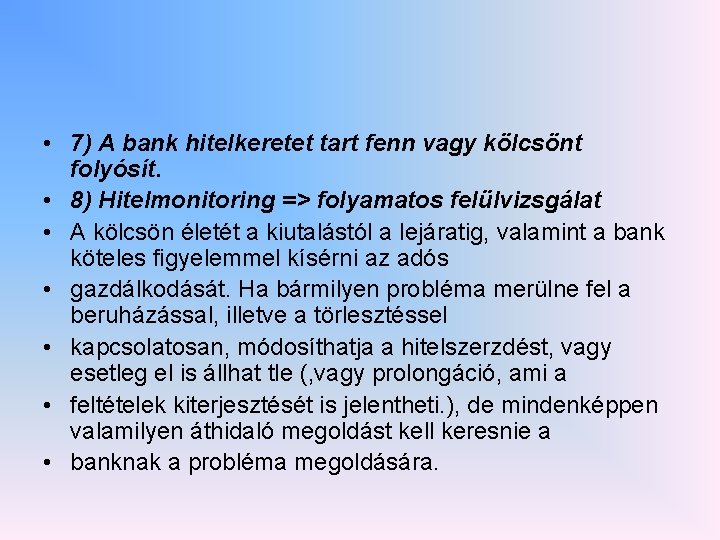 • 7) A bank hitelkeretet tart fenn vagy kölcsönt folyósít.

• 8) Hitelmonitoring => folyamatos felülvizsgálat

• A kölcsön életét a kiutalástól a lejáratig, valamint a bank köteles figyelemmel kísérni az adós

• gazdálkodását. Ha bármilyen probléma merülne fel a beruházással, illetve a törlesztéssel

• kapcsolatosan, módosíthatja a hitelszerzdést, vagy esetleg el is állhat tle (,vagy prolongáció, ami a

• feltételek kiterjesztését is jelentheti.), de mindenképpen valamilyen áthidaló megoldást kell keresnie a

• banknak a probléma megoldására.